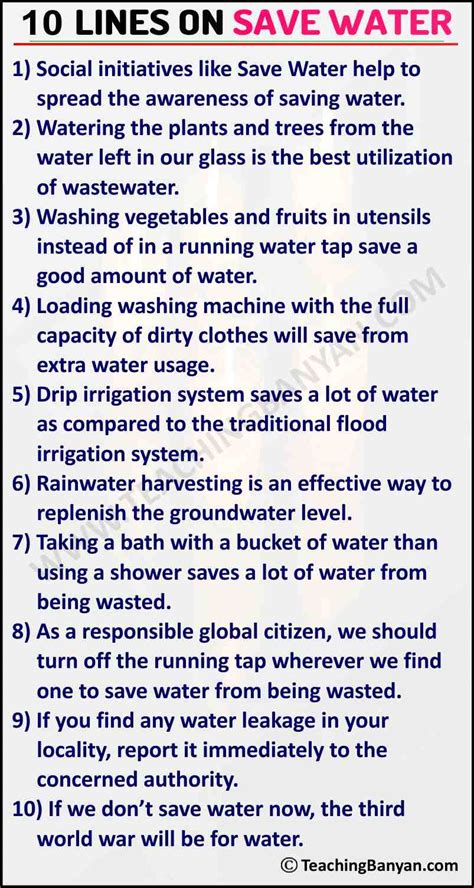 10 LINES ON SAVE WATER

1) Social initiatives like Save Water help to spread the awareness of saving water.
2) Watering the plants and trees from the water left in our glass is the best utilization of wastewater.
3) Washing vegetables and fruits in utensils instead of in a running water tap save a good amount of water.
4) Loading washing machine with the full capacity of dirty clothes will save from extra water usage.
5) Drip irrigation system saves a lot of water as compared to the traditional flood irrigation system.
6) Rainwater harvesting is an effective way to replenish the groundwater level.
7) Taking a bath with a bucket of water than using a shower saves a lot of water from being wasted.
8) As a responsible global citizen, we should turn off the running tap wherever we find one to save water from being wasted.
9) If you find any water leakage in your locality, report it immediately to the concerned authority.
10) If we don't save water now, the third world war will be for water.

© TeachingBanyan.com

WWW.TEACHINGBANYAN.COM